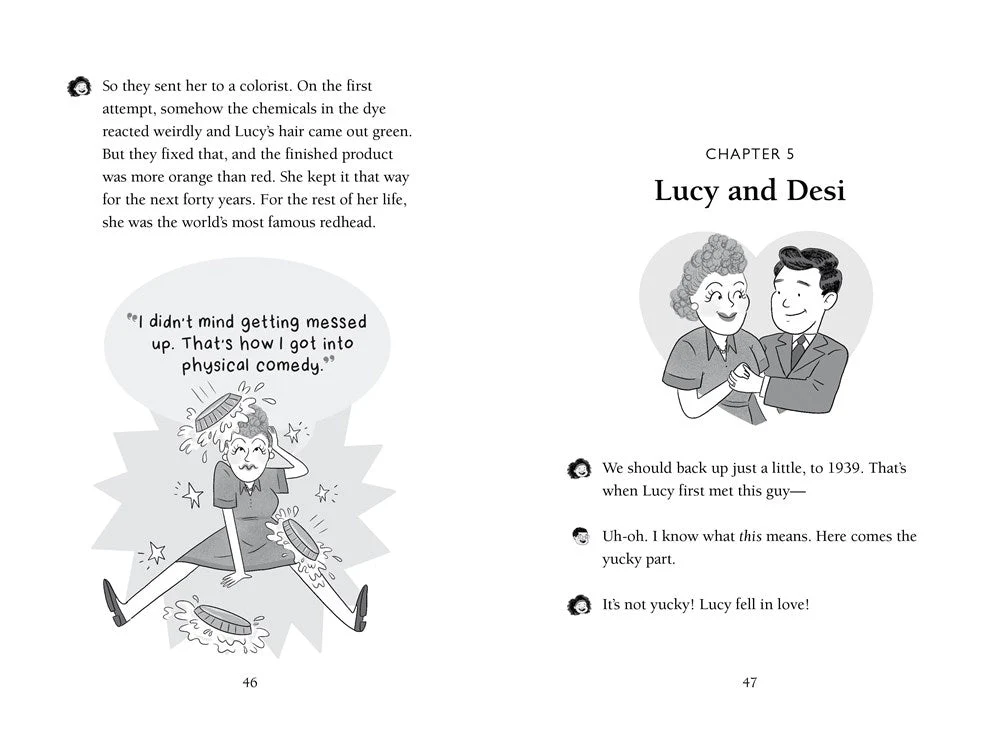 So they sent her to a colorist. On the first attempt, somehow the chemicals in the dye reacted weirdly and Lucy's hair came out green. But they fixed that, and the finished product was more orange than red. She kept it that way for the next forty years. For the rest of her life, she was the world's most famous redhead.

"I didn't mind getting messed up. That's how I got into physical comedy."

46

CHAPTER 5

Lucy and Desi

We should back up just a little, to 1939. That's when Lucy first met this guy—

Uh-oh. I know what this means. Here comes the yucky part.

It's not yucky! Lucy fell in love!

47